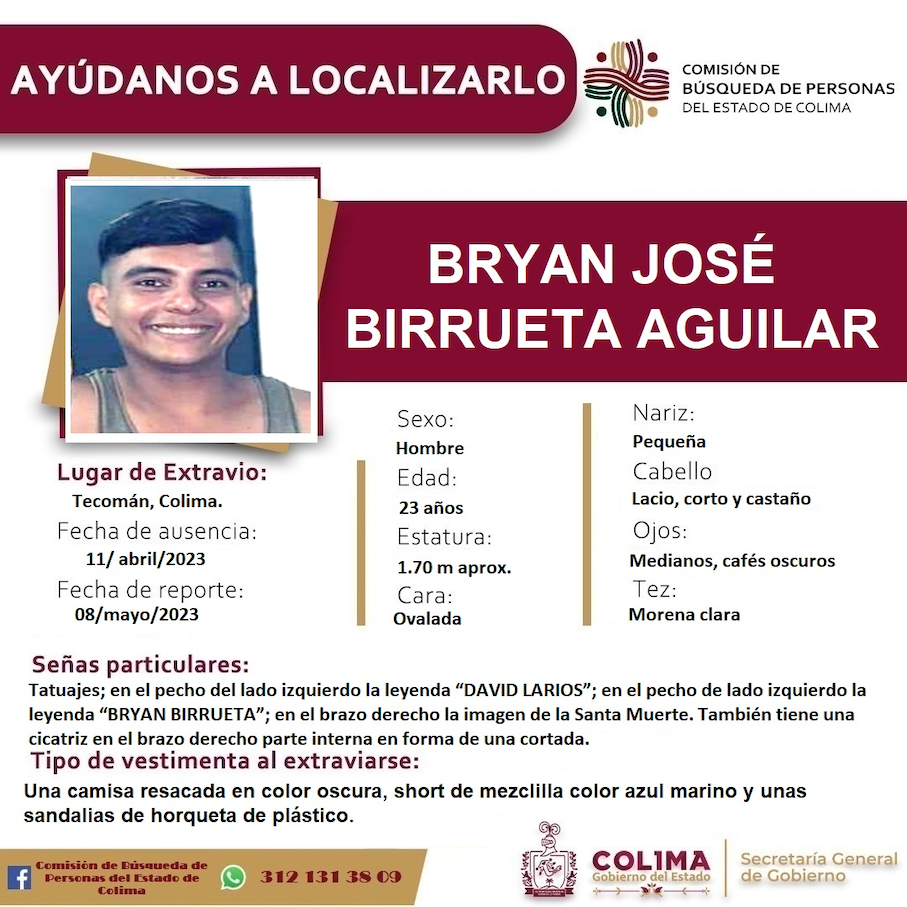 AYÚDANOS A LOCALIZARLO

COMISIÓN DE BÚSQUEDA DE PERSONAS DEL ESTADO DE COLIMA

BRYAN JOSÉ BIRRUETA AGUILAR

Lugar de Extravio:
Tecomán, Colima.
Fecha de ausencia:
11/ abril/2023
Fecha de reporte:
08/mayo/2023

Sexo:
Hombre
Edad:
23 años
Estatura:
1.70 m aprox.
Cara:
Ovalada

Nariz:
Pequeña
Cabello
Lacio, corto y castaño
Ojos:
Medianos, cafés oscuros
Tez:
Morena clara

Señas particulares:
Tatuajes; en el pecho del lado izquierdo la leyenda “DAVID LARIOS”; en el pecho de lado izquierdo la leyenda “BRYAN BIRRUETA”; en el brazo derecho la imagen de la Santa Muerte. También tiene una cicatriz en el brazo derecho parte interna en forma de una cortada.

Tipo de vestimenta al extraviarse:
Una camisa resacada en color oscura, short de mezclilla color azul marino y unas sandalias de horqueta de plástico.

Comisión de Búsqueda de Personas del Estado de Colima

312 131 38 09

COLIMA
Gobierno del Estado

Secretaría General de Gobierno